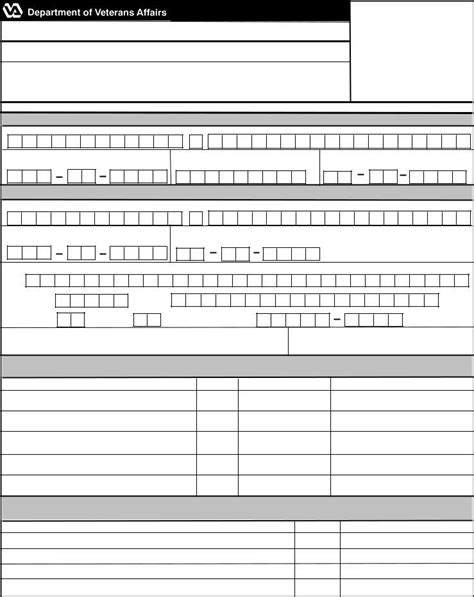 Department of Veterans Affairs